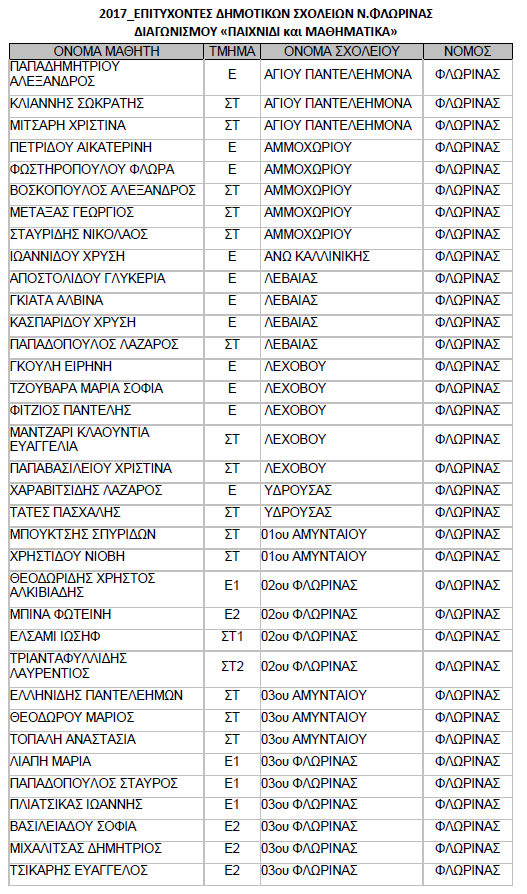 2017_ΕΠΙΤΥΧΟΝΤΕΣ ΔΗΜΟΤΙΚΩΝ ΣΧΟΛΕΙΩΝ Ν.ΦΛΩΡΙΝΑΣ
ΔΙΑΓΩΝΙΣΜΟΥ «ΠΑΙΧΝΙΔΙ και ΜΑΘΗΜΑΤΙΚΑ»

| ΟΝΟΜΑ ΜΑΘΗΤΗ | ΤΜΗΜΑ | ΟΝΟΜΑ ΣΧΟΛΕΙΟΥ | ΝΟΜΟΣ |
|---|---|---|---|
| ΠΑΠΑΔΗΜΗΤΡΙΟΥ ΑΛΕΞΑΝΔΡΟΣ | Ε | ΑΓΙΟΥ ΠΑΝΤΕΛΕΗΜΟΝΑ | ΦΛΩΡΙΝΑΣ |
| ΚΛΙΑΝΝΗΣ ΣΩΚΡΑΤΗΣ | ΣΤ | ΑΓΙΟΥ ΠΑΝΤΕΛΕΗΜΟΝΑ | ΦΛΩΡΙΝΑΣ |
| ΜΙΤΣΑΡΗ ΧΡΙΣΤΙΝΑ | ΣΤ | ΑΓΙΟΥ ΠΑΝΤΕΛΕΗΜΟΝΑ | ΦΛΩΡΙΝΑΣ |
| ΠΕΤΡΙΔΟΥ ΑΙΚΑΤΕΡΙΝΗ | Ε | ΑΜΜΟΧΩΡΙΟΥ | ΦΛΩΡΙΝΑΣ |
| ΦΩΣΤΗΡΟΠΟΥΛΟΥ ΦΛΩΡΑ | Ε | ΑΜΜΟΧΩΡΙΟΥ | ΦΛΩΡΙΝΑΣ |
| ΒΟΣΚΟΠΟΥΛΟΣ ΑΛΕΞΑΝΔΡΟΣ | ΣΤ | ΑΜΜΟΧΩΡΙΟΥ | ΦΛΩΡΙΝΑΣ |
| ΜΕΤΑΞΑΣ ΓΕΩΡΓΙΟΣ | ΣΤ | ΑΜΜΟΧΩΡΙΟΥ | ΦΛΩΡΙΝΑΣ |
| ΣΤΑΥΡΙΔΗΣ ΝΙΚΟΛΑΟΣ | ΣΤ | ΑΜΜΟΧΩΡΙΟΥ | ΦΛΩΡΙΝΑΣ |
| ΙΩΑΝΝΙΔΟΥ ΧΡΥΣΗ | Ε | ΑΝΩ ΚΑΛΛΙΝΙΚΗΣ | ΦΛΩΡΙΝΑΣ |
| ΑΠΟΣΤΟΛΙΔΟΥ ΓΛΥΚΕΡΙΑ | Ε | ΛΕΒΑΙΑΣ | ΦΛΩΡΙΝΑΣ |
| ΓΚΙΑΤΑ ΑΛΒΙΝΑ | Ε | ΛΕΒΑΙΑΣ | ΦΛΩΡΙΝΑΣ |
| ΚΑΣΠΑΡΙΔΟΥ ΧΡΥΣΗ | Ε | ΛΕΒΑΙΑΣ | ΦΛΩΡΙΝΑΣ |
| ΠΑΠΑΔΟΠΟΥΛΟΣ ΛΑΖΑΡΟΣ | ΣΤ | ΛΕΒΑΙΑΣ | ΦΛΩΡΙΝΑΣ |
| ΓΚΟΥΛΗ ΕΙΡΗΝΗ | Ε | ΛΕΧΟΒΟΥ | ΦΛΩΡΙΝΑΣ |
| ΤΖΟΥΒΑΡΑ ΜΑΡΙΑ ΣΟΦΙΑ | Ε | ΛΕΧΟΒΟΥ | ΦΛΩΡΙΝΑΣ |
| ΦΙΤΖΙΟΣ ΠΑΝΤΕΛΗΣ | Ε | ΛΕΧΟΒΟΥ | ΦΛΩΡΙΝΑΣ |
| ΜΑΝΤΖΑΡΙ ΚΛΑΟΥΝΤΙΑ ΕΥΑΓΓΕΛΙΑ | ΣΤ | ΛΕΧΟΒΟΥ | ΦΛΩΡΙΝΑΣ |
| ΠΑΠΑΒΑΣΙΛΕΙΟΥ ΧΡΙΣΤΙΝΑ | ΣΤ | ΛΕΧΟΒΟΥ | ΦΛΩΡΙΝΑΣ |
| ΧΑΡΑΒΙΤΣΙΔΗΣ ΛΑΖΑΡΟΣ | Ε | ΥΔΡΟΥΣΑΣ | ΦΛΩΡΙΝΑΣ |
| ΤΑΤΕΣ ΠΑΣΧΑΛΗΣ | ΣΤ | ΥΔΡΟΥΣΑΣ | ΦΛΩΡΙΝΑΣ |
| ΜΠΟΥΚΤΣΗΣ ΣΠΥΡΙΔΩΝ | ΣΤ | 01ου ΑΜΥΝΤΑΙΟΥ | ΦΛΩΡΙΝΑΣ |
| ΧΡΗΣΤΙΔΟΥ ΝΙΟΒΗ | ΣΤ | 01ου ΑΜΥΝΤΑΙΟΥ | ΦΛΩΡΙΝΑΣ |
| ΘΕΟΔΩΡΙΔΗΣ ΧΡΗΣΤΟΣ ΑΛΚΙΒΙΑΔΗΣ | Ε1 | 02ου ΦΛΩΡΙΝΑΣ | ΦΛΩΡΙΝΑΣ |
| ΜΠΙΝΑ ΦΩΤΕΙΝΗ | Ε2 | 02ου ΦΛΩΡΙΝΑΣ | ΦΛΩΡΙΝΑΣ |
| ΕΛΣΑΜΙ ΙΩΣΗΦ | ΣΤ1 | 02ου ΦΛΩΡΙΝΑΣ | ΦΛΩΡΙΝΑΣ |
| ΤΡΙΑΝΤΑΦΥΛΛΙΔΗΣ ΛΑΥΡΕΝΤΙΟΣ | ΣΤ2 | 02ου ΦΛΩΡΙΝΑΣ | ΦΛΩΡΙΝΑΣ |
| ΕΛΛΗΝΙΔΗΣ ΠΑΝΤΕΛΕΗΜΩΝ | ΣΤ | 03ου ΑΜΥΝΤΑΙΟΥ | ΦΛΩΡΙΝΑΣ |
| ΘΕΟΔΩΡΟΥ ΜΑΡΙΟΣ | ΣΤ | 03ου ΑΜΥΝΤΑΙΟΥ | ΦΛΩΡΙΝΑΣ |
| ΤΟΠΑΛΗ ΑΝΑΣΤΑΣΙΑ | ΣΤ | 03ου ΑΜΥΝΤΑΙΟΥ | ΦΛΩΡΙΝΑΣ |
| ΛΙΑΠΗ ΜΑΡΙΑ | Ε1 | 03ου ΦΛΩΡΙΝΑΣ | ΦΛΩΡΙΝΑΣ |
| ΠΑΠΑΔΟΠΟΥΛΟΣ ΣΤΑΥΡΟΣ | Ε1 | 03ου ΦΛΩΡΙΝΑΣ | ΦΛΩΡΙΝΑΣ |
| ΠΛΙΑΤΣΙΚΑΣ ΙΩΑΝΝΗΣ | Ε1 | 03ου ΦΛΩΡΙΝΑΣ | ΦΛΩΡΙΝΑΣ |
| ΒΑΣΙΛΕΙΑΔΟΥ ΣΟΦΙΑ | Ε2 | 03ου ΦΛΩΡΙΝΑΣ | ΦΛΩΡΙΝΑΣ |
| ΜΙΧΑΛΙΤΣΑΣ ΔΗΜΗΤΡΙΟΣ | Ε2 | 03ου ΦΛΩΡΙΝΑΣ | ΦΛΩΡΙΝΑΣ |
| ΤΣΙΚΑΡΗΣ ΕΥΑΓΓΕΛΟΣ | Ε2 | 03ου ΦΛΩΡΙΝΑΣ | ΦΛΩΡΙΝΑΣ |